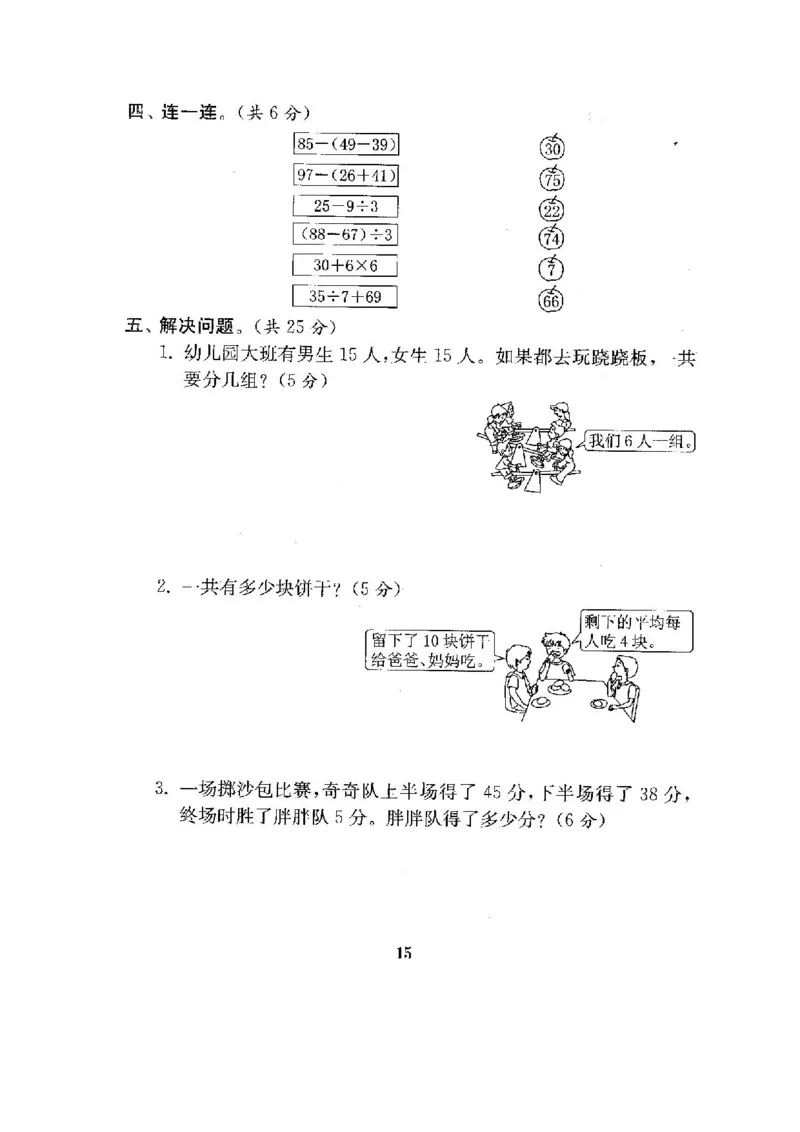 四、连一连。（共 6 分）

$85-(49-39)$
$97-(26+41)$
$25-9\div3$
$(88-67)\div3$
$30+6\times6$
$35\div7+69$

30
75
22
74
7
66

五、解决问题。（共 25 分）

1. 幼儿园大班有男生 15 人，女生 15 人。如果都去玩跷跷板，一共要分几组？（5 分）

我们 6 人一组。

2. 一共有多少块饼干？（5 分）

留下了 10 块饼干给爸爸、妈妈吃。

剩下的平均每人吃 4 块。

3. 一场掷沙包比赛，奇奇队上半场得了 45 分，下半场得了 38 分，终场时胜了胖胖队 5 分。胖胖队得了多少分？（6 分）

15